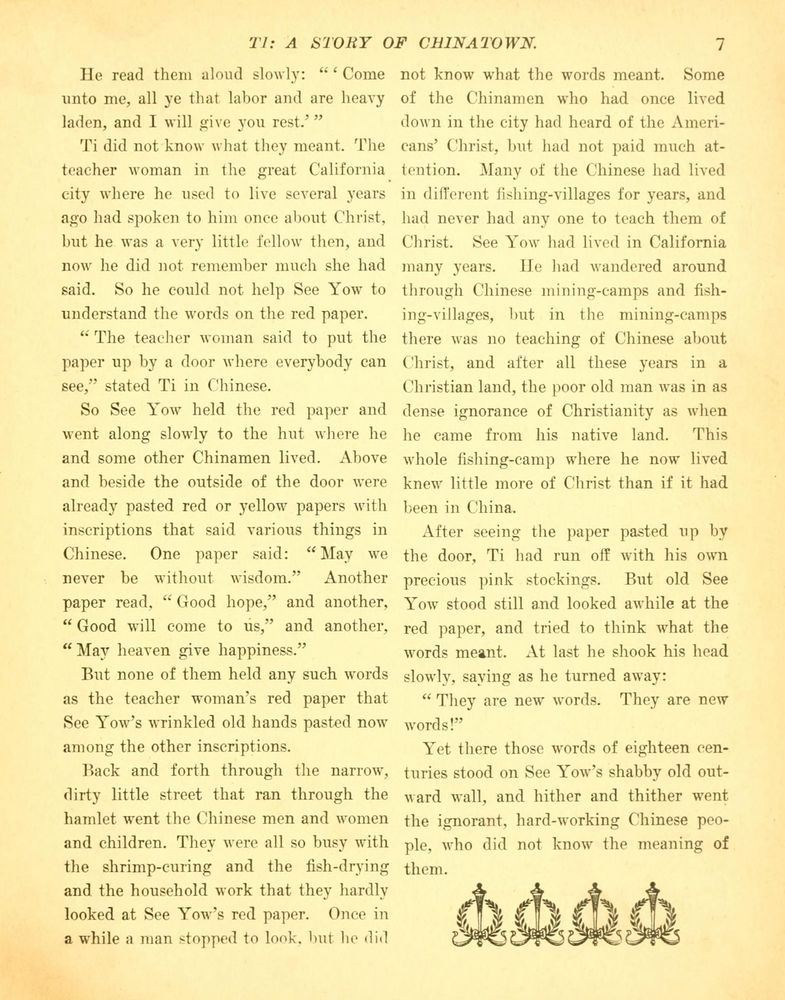 TI: A STORY OF CHINATOWN. 7

He read them aloud slowly: "'Come unto me, all ye that labor and are heavy laden, and I will give you rest.'"

Ti did not know what they meant. The teacher woman in the great California city where he used to live several years ago had spoken to him once about Christ, but he was a very little fellow then, and now he did not remember much she had said. So he could not help See Yow to understand the words on the red paper.

"The teacher woman said to put the paper up by a door where everybody can see," stated Ti in Chinese.

So See Yow held the red paper and went along slowly to the hut where he and some other Chinamen lived. Above and beside the outside of the door were already pasted red or yellow papers with inscriptions that said various things in Chinese. One paper said: "May we never be without wisdom." Another paper read, "Good hope," and another, "Good will come to us," and another, "May heaven give happiness."

But none of them held any such words as the teacher woman's red paper that See Yow's wrinkled old hands pasted now among the other inscriptions.

Back and forth through the narrow, dirty little street that ran through the hamlet went the Chinese men and women and children. They were all so busy with the shrimp-curing and the fish-drying and the household work that they hardly looked at See Yow's red paper. Once in a while a man stopped to look, but he did not know what the words meant. Some of the Chinamen who had once lived down in the city had heard of the Americans' Christ, but had not paid much attention. Many of the Chinese had lived in different fishing-villages for years, and had never had any one to teach them of Christ. See Yow had lived in California many years. He had wandered around through Chinese mining-camps and fishing-villages, but in the mining-camps there was no teaching of Chinese about Christ, and after all these years in a Christian land, the poor old man was in as dense ignorance of Christianity as when he came from his native land. This whole fishing-camp where he now lived knew little more of Christ than if it had been in China.

After seeing the paper pasted up by the door, Ti had run off with his own precious pink stockings. But old See Yow stood still and looked awhile at the red paper, and tried to think what the words meant. At last he shook his head slowly, saying as he turned away:

"They are new words. They are new words!"

Yet there those words of eighteen centuries stood on See Yow's shabby old outward wall, and hither and thither went the ignorant, hard-working Chinese people, who did not know the meaning of them.